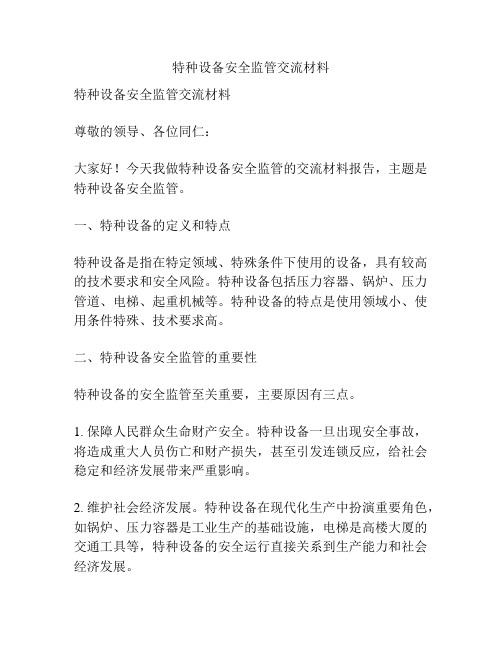 特种设备安全监管交流材料

特种设备安全监管交流材料

尊敬的领导、各位同仁：

大家好！今天我做特种设备安全监管的交流材料报告，主题是特种设备安全监管。

一、特种设备的定义和特点

特种设备是指在特定领域、特殊条件下使用的设备，具有较高的技术要求和安全风险。特种设备包括压力容器、锅炉、压力管道、电梯、起重机械等。特种设备的特点是使用领域小、使用条件特殊、技术要求高。

二、特种设备安全监管的重要性

特种设备的安全监管至关重要，主要原因有三点。

1. 保障人民群众生命财产安全。特种设备一旦出现安全事故，将造成重大人员伤亡和财产损失，甚至引发连锁反应，给社会稳定和经济发展带来严重影响。

2. 维护社会经济发展。特种设备在现代化生产中扮演重要角色，如锅炉、压力容器是工业生产的基础设施，电梯是高楼大厦的交通工具等，特种设备的安全运行直接关系到生产能力和社会经济发展。